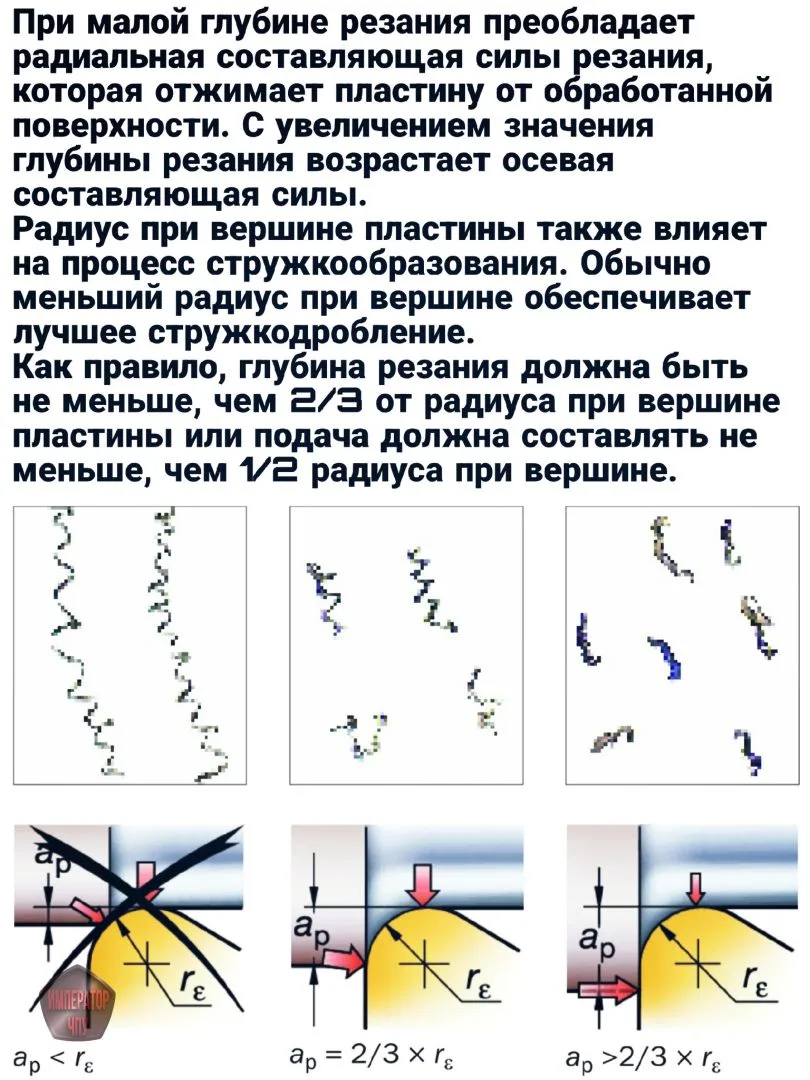 При малой глубине резания преобладает радиальная составляющая силы резания, которая отжимает пластину от обработанной поверхности. С увеличением значения глубины резания возрастает осевая составляющая силы.
Радиус при вершине пластины также влияет на процесс стружкообразования. Обычно меньший радиус при вершине обеспечивает лучшее стружкодробление.
Как правило, глубина резания должна быть не меньше, чем 2/3 от радиуса при вершине пластины или подача должна составлять не меньше, чем 1/2 радиуса при вершине.

$a_p$
$r_\varepsilon$
ИМПЕРАТОР ЧПУ
$a_p < r_\varepsilon$

$a_p$
$r_\varepsilon$
$a_p = 2/3 \times r_\varepsilon$

$a_p$
$r_\varepsilon$
$a_p > 2/3 \times r_\varepsilon$